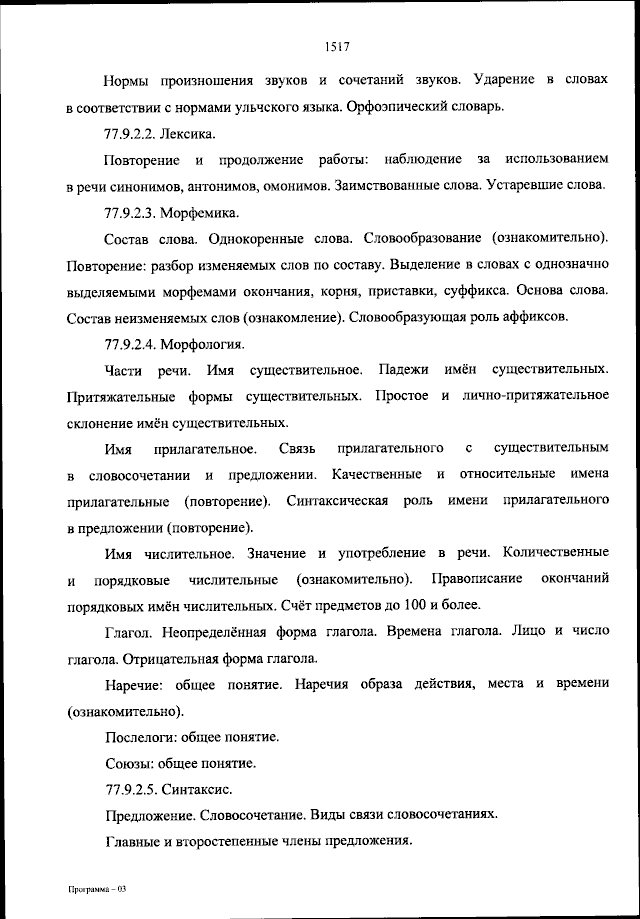 1517

Нормы произношения звуков и сочетаний звуков. Ударение в словах в соответствии с нормами ульчского языка. Орфоэпический словарь.

77.9.2.2. Лексика.

Повторение и продолжение работы: наблюдение за использованием в речи синонимов, антонимов, омонимов. Заимствованные слова. Устаревшие слова.

77.9.2.3. Морфемика.

Состав слова. Однокоренные слова. Словообразование (ознакомительно). Повторение: разбор изменяемых слов по составу. Выделение в словах с однозначно выделяемыми морфемами окончания, корня, приставки, суффикса. Основа слова. Состав неизменяемых слов (ознакомление). Словообразующая роль аффиксов.

77.9.2.4. Морфология.

Части речи. Имя существительное. Падежи имён существительных. Притяжательные формы существительных. Простое и лично-притяжательное склонение имён существительных.

Имя прилагательное. Связь прилагательного с существительным в словосочетании и предложении. Качественные и относительные имена прилагательные (повторение). Синтаксическая роль имени прилагательного в предложении (повторение).

Имя числительное. Значение и употребление в речи. Количественные и порядковые числительные (ознакомительно). Правописание окончаний порядковых имён числительных. Счёт предметов до 100 и более.

Глагол. Неопределённая форма глагола. Времена глагола. Лицо и число глагола. Отрицательная форма глагола.

Наречие: общее понятие. Наречия образа действия, места и времени (ознакомительно).

Послелоги: общее понятие.

Союзы: общее понятие.

77.9.2.5. Синтаксис.

Предложение. Словосочетание. Виды связи словосочетаниях.

Главные и второстепенные члены предложения.

Программа – 03